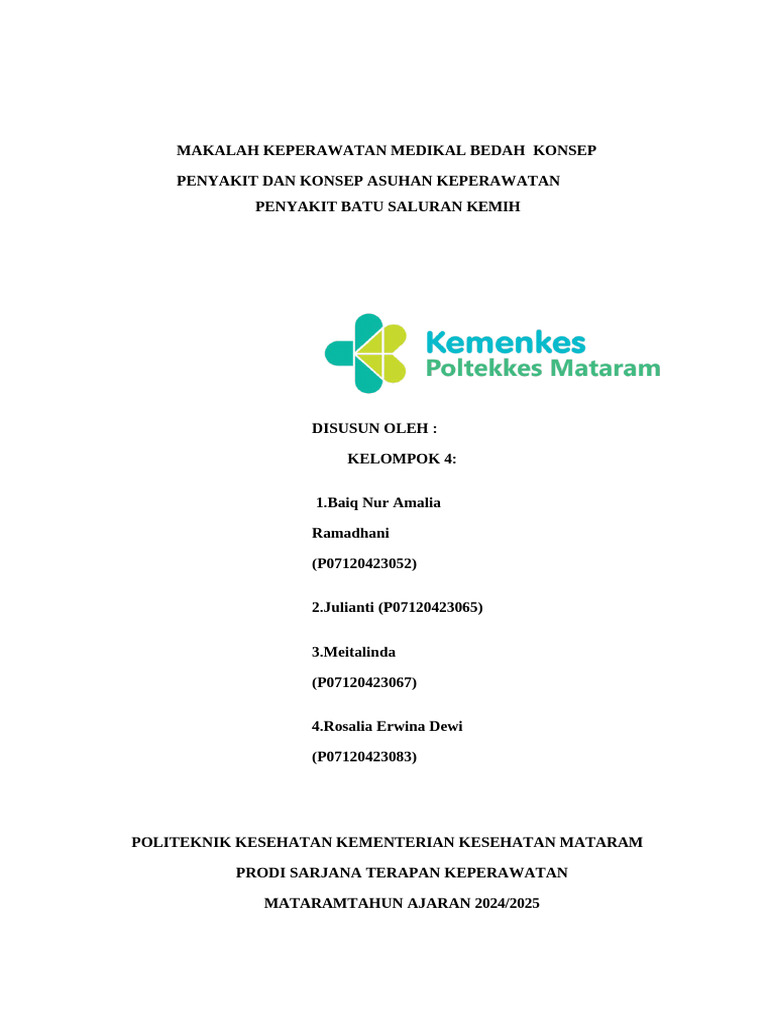 MAKALAH KEPERAWATAN MEDIKAL BEDAH KONSEP PENYAKIT DAN KONSEP ASUHAN KEPERAWATAN PENYAKIT BATU SALURAN KEMIH

Kemenkes
Poltekkes Mataram

DISUSUN OLEH :

KELOMPOK 4:

1.Baiq Nur Amalia Ramadhani (P07120423052)

2.Julianti (P07120423065)

3.Meitalinda (P07120423067)

4.Rosalia Erwina Dewi (P07120423083)

POLITEKNIK KESEHATAN KEMENTERIAN KESEHATAN MATARAM

PRODI SARJANA TERAPAN KEPERAWATAN

MATARAMTAHUN AJARAN 2024/2025